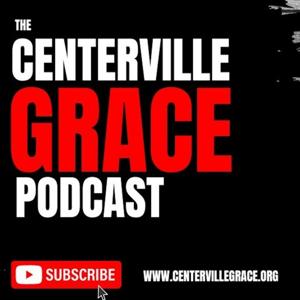 THE
CENTERVILLE
GRACE
PODCAST

SUBSCRIBE

WWW.CENTERVILLEGRACE.ORG